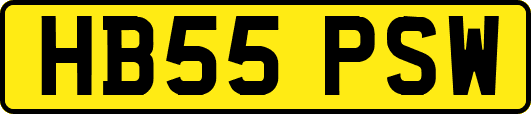 HB55 PSW